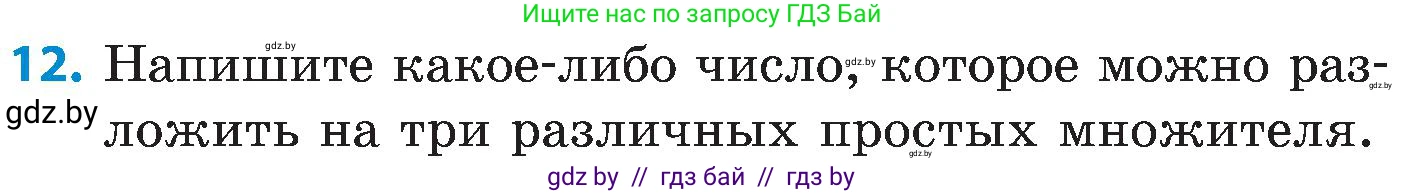 Ищите нас по запросу ГДЗ Бай

gdz.by

12. Напишите какое-либо число, gdz.by которое можно разложить на три различных простых множителя.

gdz.by

gdz.by

gdz.by

gdz by // гдз бай // гдз by